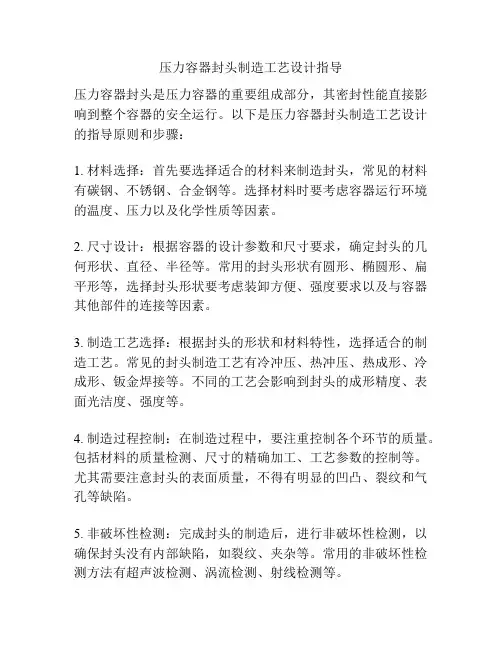 压力容器封头制造工艺设计指导

压力容器封头是压力容器的重要组成部分，其密封性能直接影响到整个容器的安全运行。以下是压力容器封头制造工艺设计的指导原则和步骤：

1. 材料选择：首先要选择适合的材料来制造封头，常见的材料有碳钢、不锈钢、合金钢等。选择材料时要考虑容器运行环境的温度、压力以及化学性质等因素。

2. 尺寸设计：根据容器的设计参数和尺寸要求，确定封头的几何形状、直径、半径等。常用的封头形状有圆形、椭圆形、扁平形等，选择封头形状要考虑装卸方便、强度要求以及与容器其他部件的连接等因素。

3. 制造工艺选择：根据封头的形状和材料特性，选择适合的制造工艺。常见的封头制造工艺有冷冲压、热冲压、热成形、冷成形、钣金焊接等。不同的工艺会影响到封头的成形精度、表面光洁度、强度等。

4. 制造过程控制：在制造过程中，要注重控制各个环节的质量。包括材料的质量检测、尺寸的精确加工、工艺参数的控制等。尤其需要注意封头的表面质量，不得有明显的凹凸、裂纹和气孔等缺陷。

5. 非破坏性检测：完成封头的制造后，进行非破坏性检测，以确保封头没有内部缺陷，如裂纹、夹杂等。常用的非破坏性检测方法有超声波检测、涡流检测、射线检测等。